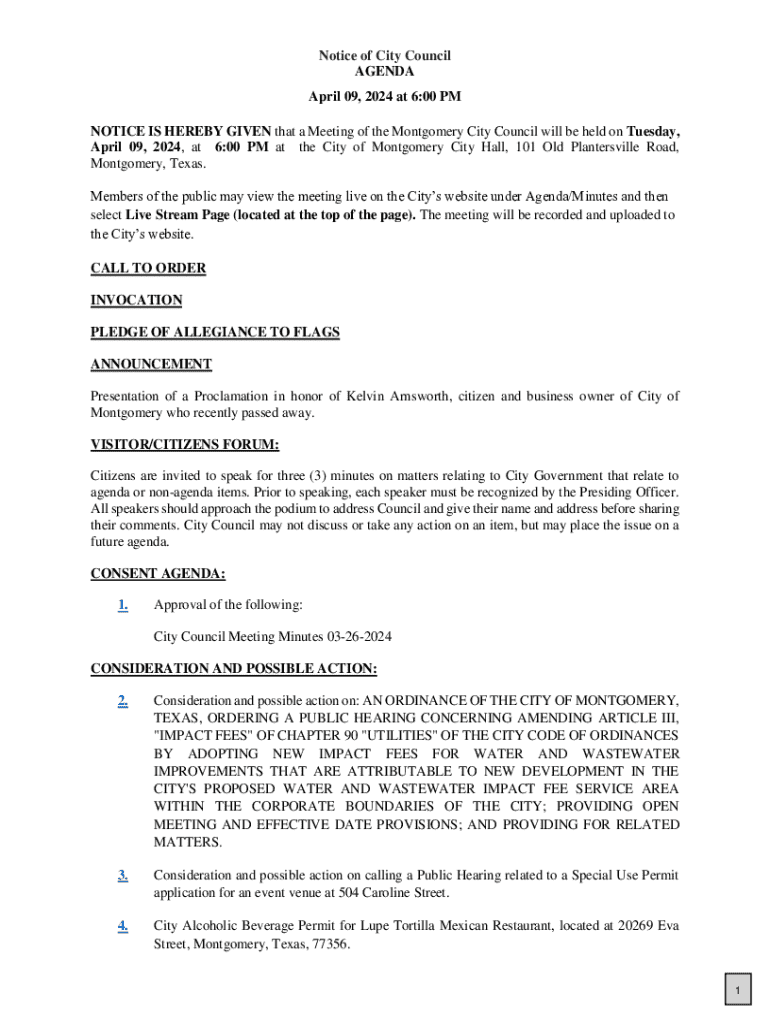 Notice of City Council
AGENDA

April 09, 2024 at 6:00 PM

NOTICE IS HEREBY GIVEN that a Meeting of the Montgomery City Council will be held on Tuesday, April 09, 2024, at 6:00 PM at the City of Montgomery City Hall, 101 Old Plantersville Road, Montgomery, Texas.

Members of the public may view the meeting live on the City's website under Agenda/Minutes and then select Live Stream Page (located at the top of the page). The meeting will be recorded and uploaded to the City's website.

CALL TO ORDER

INVOCATION

PLEDGE OF ALLEGIANCE TO FLAGS

ANNOUNCEMENT

Presentation of a Proclamation in honor of Kelvin Amsworth, citizen and business owner of City of Montgomery who recently passed away.

VISITOR/CITIZENS FORUM:

Citizens are invited to speak for three (3) minutes on matters relating to City Government that relate to agenda or non-agenda items. Prior to speaking, each speaker must be recognized by the Presiding Officer. All speakers should approach the podium to address Council and give their name and address before sharing their comments. City Council may not discuss or take any action on an item, but may place the issue on a future agenda.

CONSENT AGENDA:

1. Approval of the following:

City Council Meeting Minutes 03-26-2024

CONSIDERATION AND POSSIBLE ACTION:

2. Consideration and possible action on: AN ORDINANCE OF THE CITY OF MONTGOMERY, TEXAS, ORDERING A PUBLIC HEARING CONCERNING AMENDING ARTICLE III, "IMPACT FEES" OF CHAPTER 90 "UTILITIES" OF THE CITY CODE OF ORDINANCES BY ADOPTING NEW IMPACT FEES FOR WATER AND WASTEWATER IMPROVEMENTS THAT ARE ATTRIBUTABLE TO NEW DEVELOPMENT IN THE CITY'S PROPOSED WATER AND WASTEWATER IMPACT FEE SERVICE AREA WITHIN THE CORPORATE BOUNDARIES OF THE CITY; PROVIDING OPEN MEETING AND EFFECTIVE DATE PROVISIONS; AND PROVIDING FOR RELATED MATTERS.

3. Consideration and possible action on calling a Public Hearing related to a Special Use Permit application for an event venue at 504 Caroline Street.

4. City Alcoholic Beverage Permit for Lupe Tortilla Mexican Restaurant, located at 20269 Eva Street, Montgomery, Texas, 77356.

1